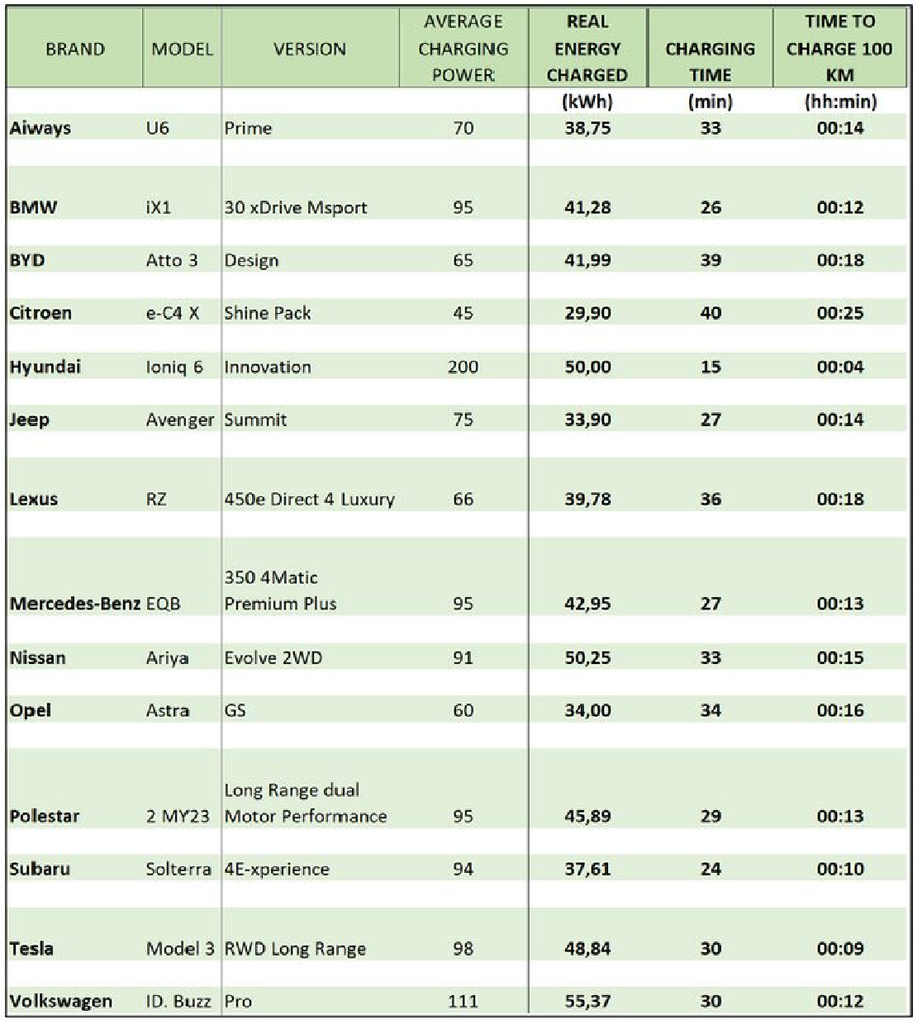 | BRAND | MODEL | VERSION | AVERAGE CHARGING POWER | REAL ENERGY CHARGED | CHARGING TIME | TIME TO CHARGE 100 KM |
|---|---|---|---|---|---|---|
| | | | | (kWh) | (min) | (hh:min) |
| Aiways | U6 | Prime | 70 | 38,75 | 33 | 00:14 |
| BMW | iX1 | 30 xDrive Msport | 95 | 41,28 | 26 | 00:12 |
| BYD | Atto 3 | Design | 65 | 41,99 | 39 | 00:18 |
| Citroen | e-C4 X | Shine Pack | 45 | 29,90 | 40 | 00:25 |
| Hyundai | Ioniq 6 | Innovation | 200 | 50,00 | 15 | 00:04 |
| Jeep | Avenger | Summit | 75 | 33,90 | 27 | 00:14 |
| Lexus | RZ | 450e Direct 4 Luxury | 66 | 39,78 | 36 | 00:18 |
| Mercedes-Benz | EQB | 350 4Matic Premium Plus | 95 | 42,95 | 27 | 00:13 |
| Nissan | Ariya | Evolve 2WD | 91 | 50,25 | 33 | 00:15 |
| Opel | Astra | GS | 60 | 34,00 | 34 | 00:16 |
| Polestar | 2 MY23 | Long Range dual Motor Performance | 95 | 45,89 | 29 | 00:13 |
| Subaru | Solterra | 4E-xperience | 94 | 37,61 | 24 | 00:10 |
| Tesla | Model 3 | RWD Long Range | 98 | 48,84 | 30 | 00:09 |
| Volkswagen | ID. Buzz | Pro | 111 | 55,37 | 30 | 00:12 |